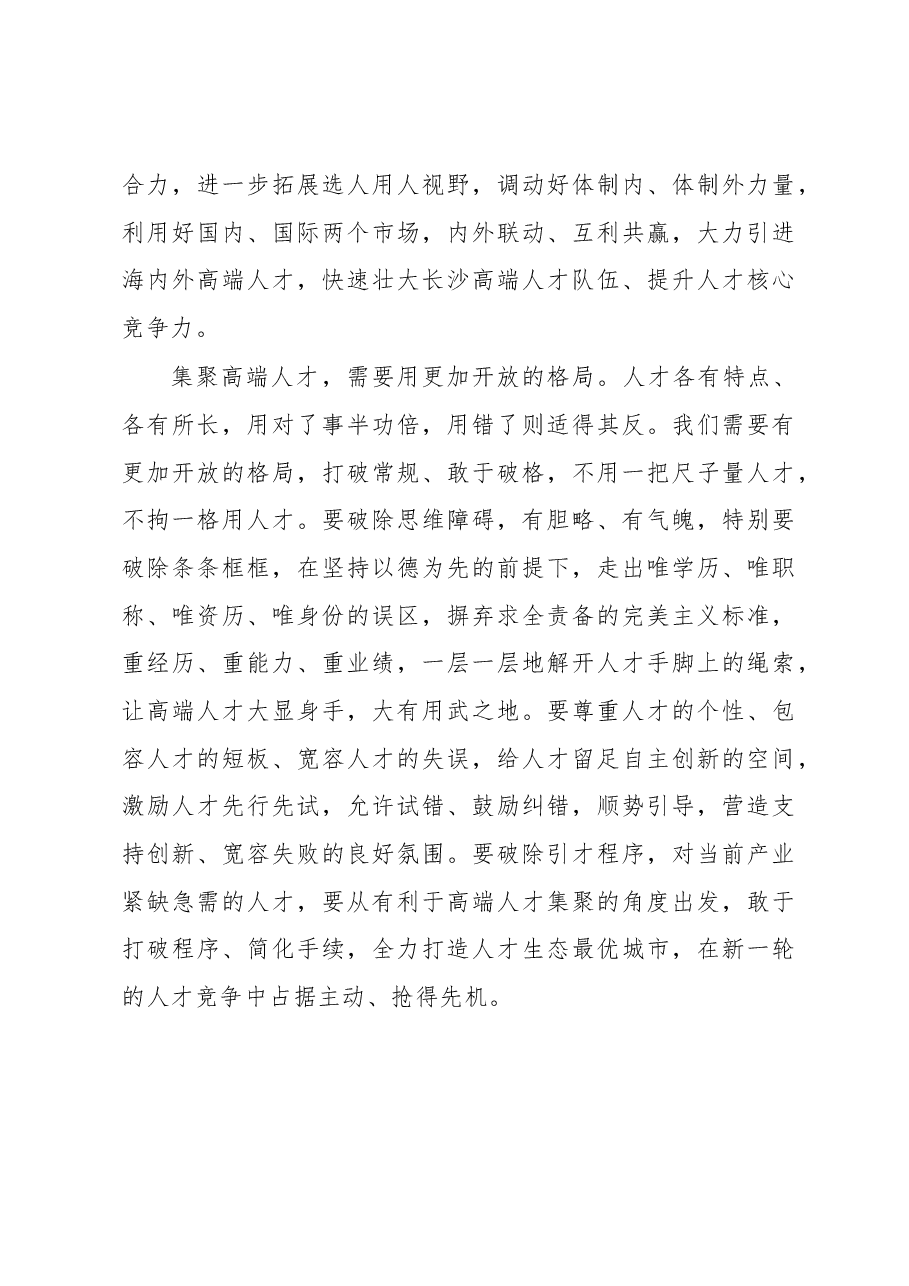 合力，进一步拓展选人用人视野，调动好体制内、体制外力量，利用好国内、国际两个市场，内外联动、互利共赢，大力引进海内外高端人才，快速壮大长沙高端人才队伍、提升人才核心竞争力。

集聚高端人才，需要用更加开放的格局。人才各有特点、各有所长，用对了事半功倍，用错了则适得其反。我们需要有更加开放的格局，打破常规、敢于破格，不用一把尺子量人才，不拘一格用人才。要破除思维障碍，有胆略、有气魄，特别要破除条条框框，在坚持以德为先的前提下，走出唯学历、唯职称、唯资历、唯身份的误区，摒弃求全责备的完美主义标准，重经历、重能力、重业绩，一层一层地解开人才手脚上的绳索，让高端人才大显身手，大有用武之地。要尊重人才的个性、包容人才的短板、宽容人才的失误，给人才留足自主创新的空间，激励人才先行先试，允许试错、鼓励纠错，顺势引导，营造支持创新、宽容失败的良好氛围。要破除引才程序，对当前产业紧缺急需的人才，要从有利于高端人才集聚的角度出发，敢于打破程序、简化手续，全力打造人才生态最优城市，在新一轮的人才竞争中占据主动、抢得先机。